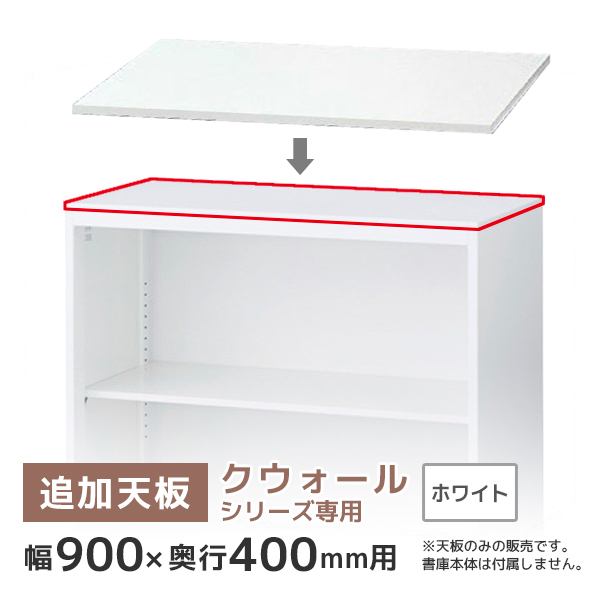 追加天板

クウォール
シリーズ専用

ホワイト

幅900×奥行400mm用

※天板のみの販売です。
書庫本体は付属しません。